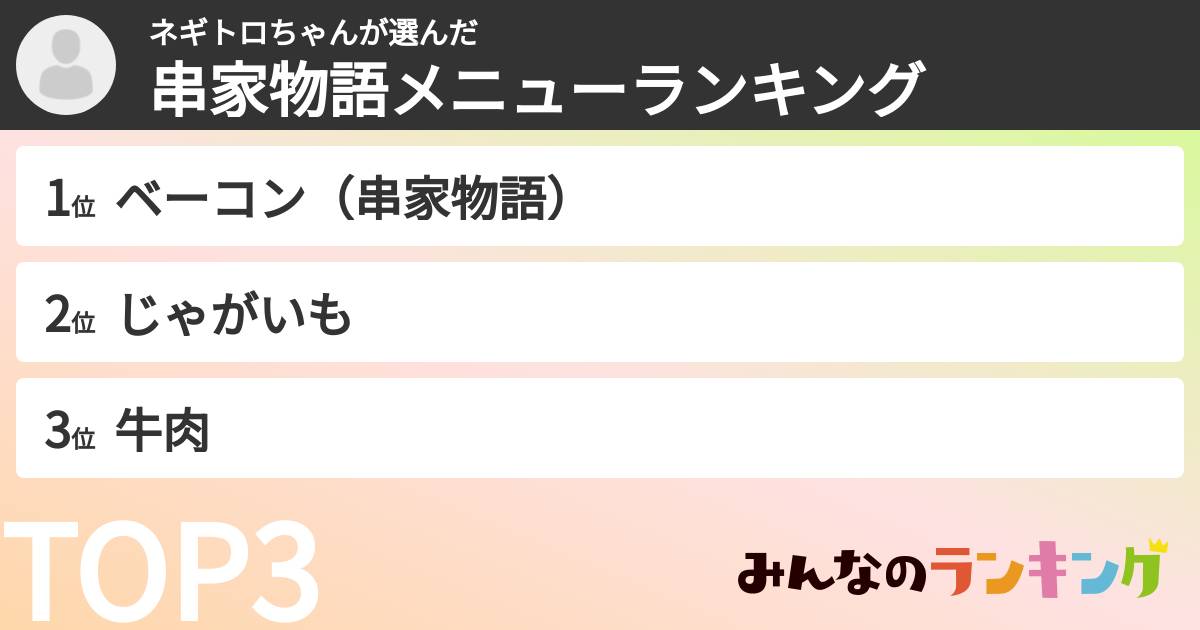 ネギトロちゃんが選んだ
串家物語メニューランキング

1位 ベーコン（串家物語）

2位 じゃがいも

3位 牛肉

TOP3

みんなのランキング